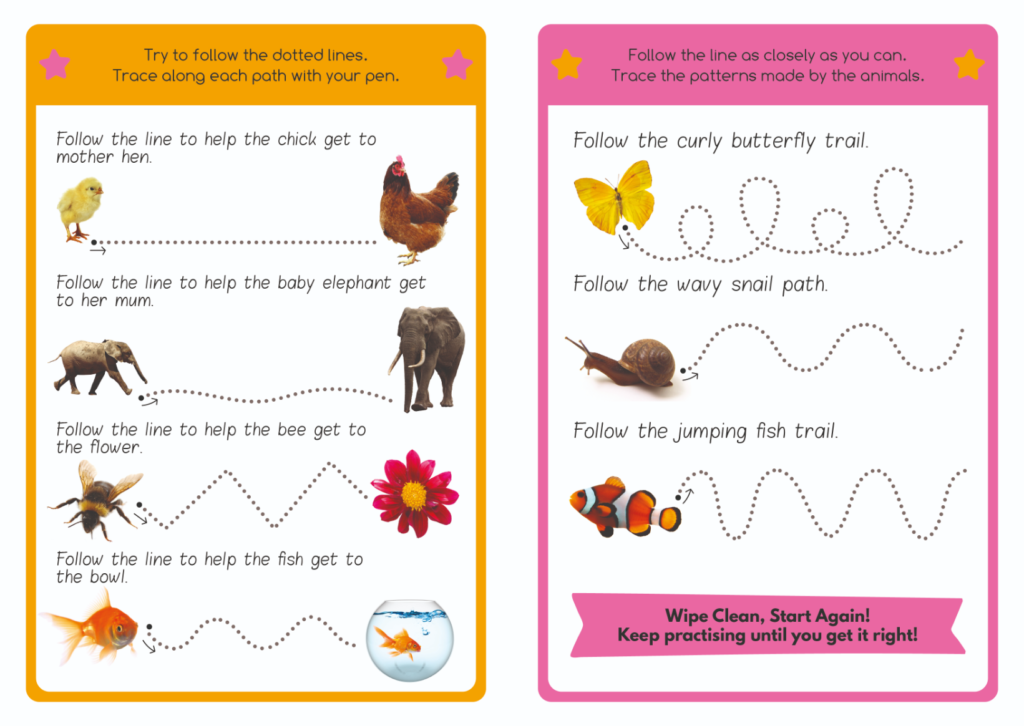 Try to follow the dotted lines.
Trace along each path with your pen.

Follow the line to help the chick get to mother hen.

Follow the line to help the baby elephant get to her mum.

Follow the line to help the bee get to the flower.

Follow the line to help the fish get to the bowl.

Follow the line as closely as you can.
Trace the patterns made by the animals.

Follow the curly butterfly trail.

Follow the wavy snail path.

Follow the jumping fish trail.

Wipe Clean, Start Again!
Keep practising until you get it right!